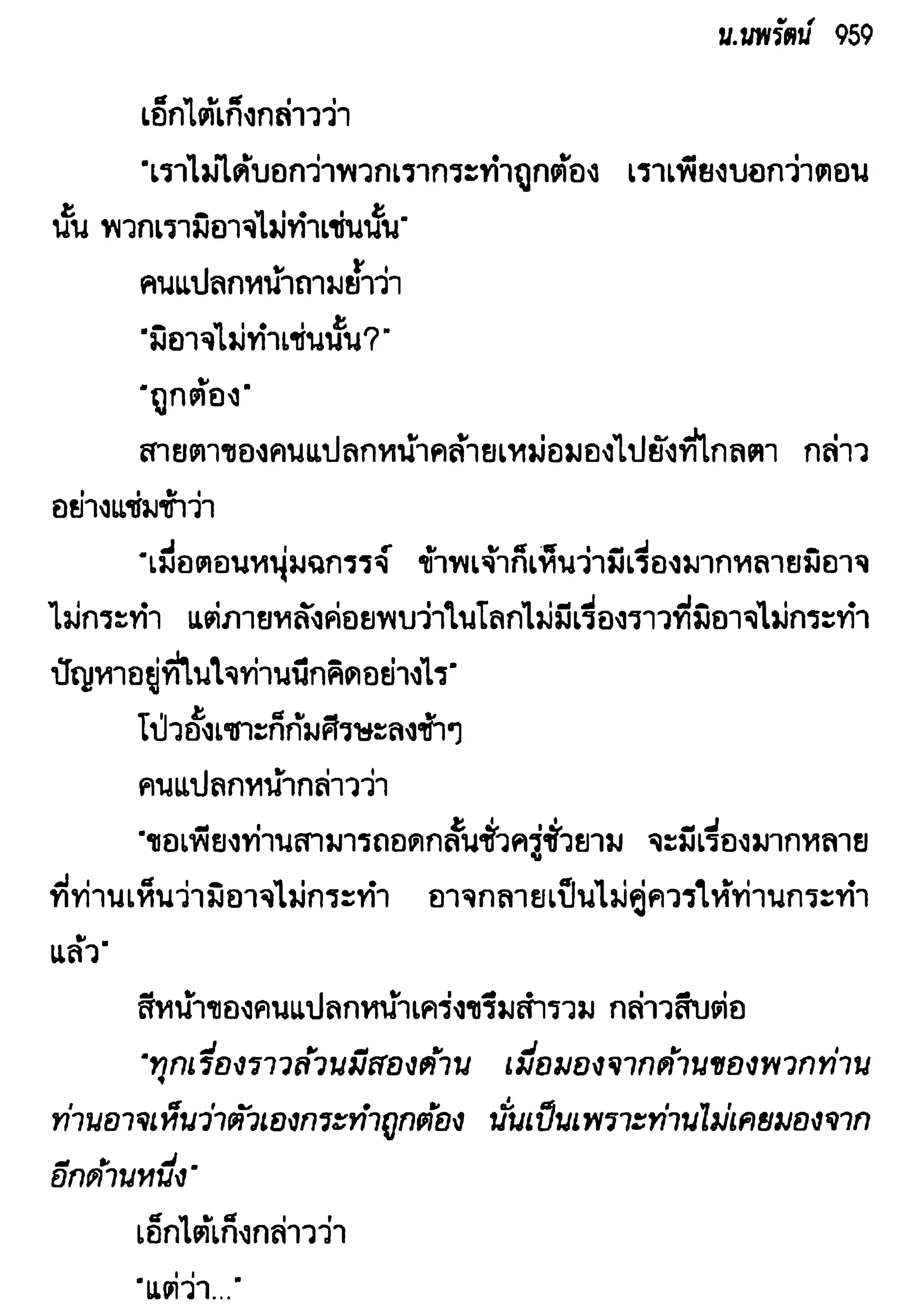 น.นพรัตน์ 959

เอ็กไต้เก็งกล่าวว่า

"เราไม่ได้บอกว่าพวกเรากระทำถูกต้อง เราเพียงบอกว่าตอนนั้น พวกเรามิอาจไม่ทำเช่นนั้น"

คนแปลกหน้าถามย้ำว่า

"มิอาจไม่ทำเช่นนั้น?"

"ถูกต้อง"

สายตาของคนแปลกหน้าคล้ายเหม่อมองไปยังที่ไกลตา กล่าวอย่างแช่มช้าว่า

"เมื่อตอนหนุ่มฉกรรจ์ ข้าพเจ้าก็เห็นว่ามีเรื่องมากหลายมิอาจไม่กระทำ แต่ภายหลังค่อยพบว่าในโลกไม่มีเรื่องราวที่มิอาจไม่กระทำ ปัญหาอยู่ที่ในใจท่านนึกคิดอย่างไร"

โป่วอั้งเซาะก็ก้มศีรษะลงช้าๆ

คนแปลกหน้ากล่าวว่า

"ขอเพียงท่านสามารถอดกลั้นชั่วครู่ชั่วยาม จะมีเรื่องมากหลายที่ท่านเห็นว่ามิอาจไม่กระทำ อาจกลายเป็นไม่คู่ควรให้ท่านกระทำแล้ว"

สีหน้าของคนแปลกหน้าเคร่งขรึมสำรวม กล่าวสืบต่อ

"ทุกเรื่องราวล้วนมีสองด้าน เมื่อมองจากด้านของพวกท่าน ท่านอาจเห็นว่าตัวเองกระทำถูกต้อง นั่นเป็นเพราะท่านไม่เคยมองจากอีกด้านหนึ่ง"

เอ็กไต้เก็งกล่าวว่า

"แต่ว่า..."